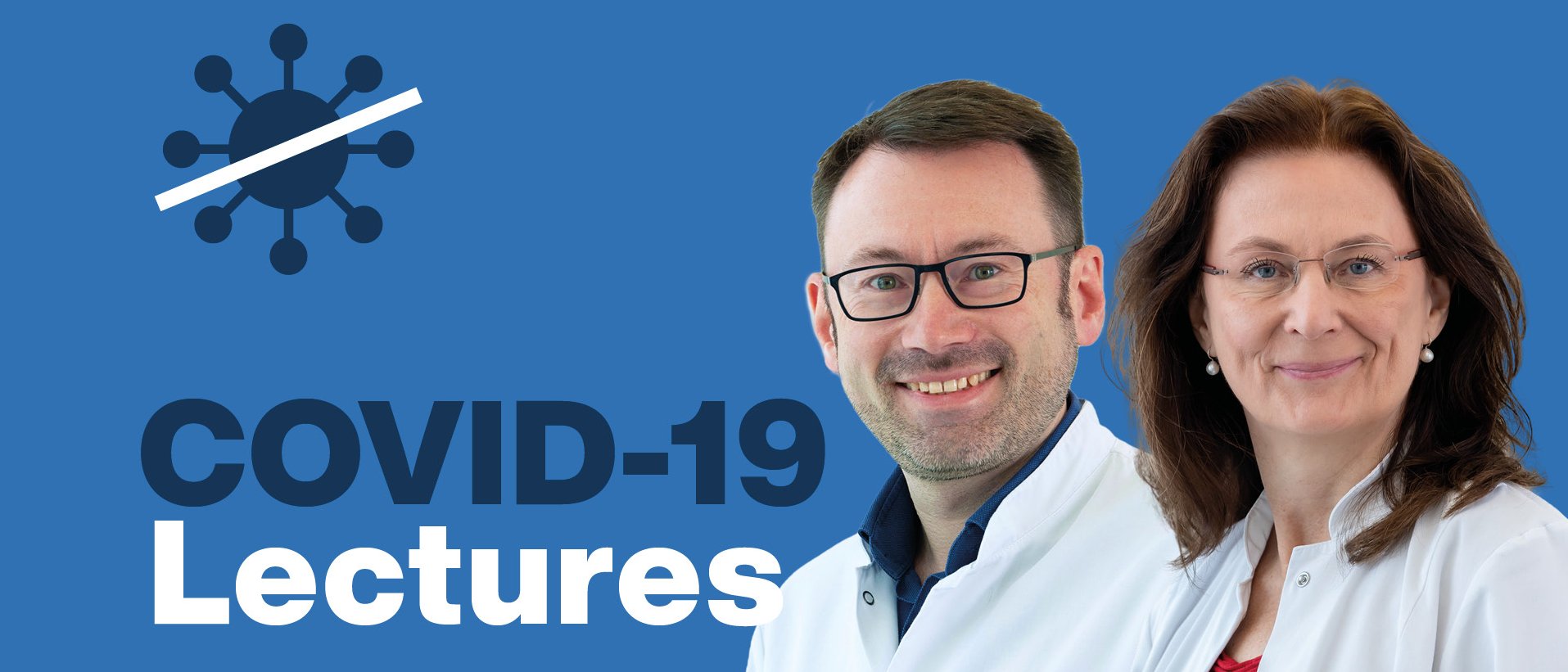 COVID-19
Lectures